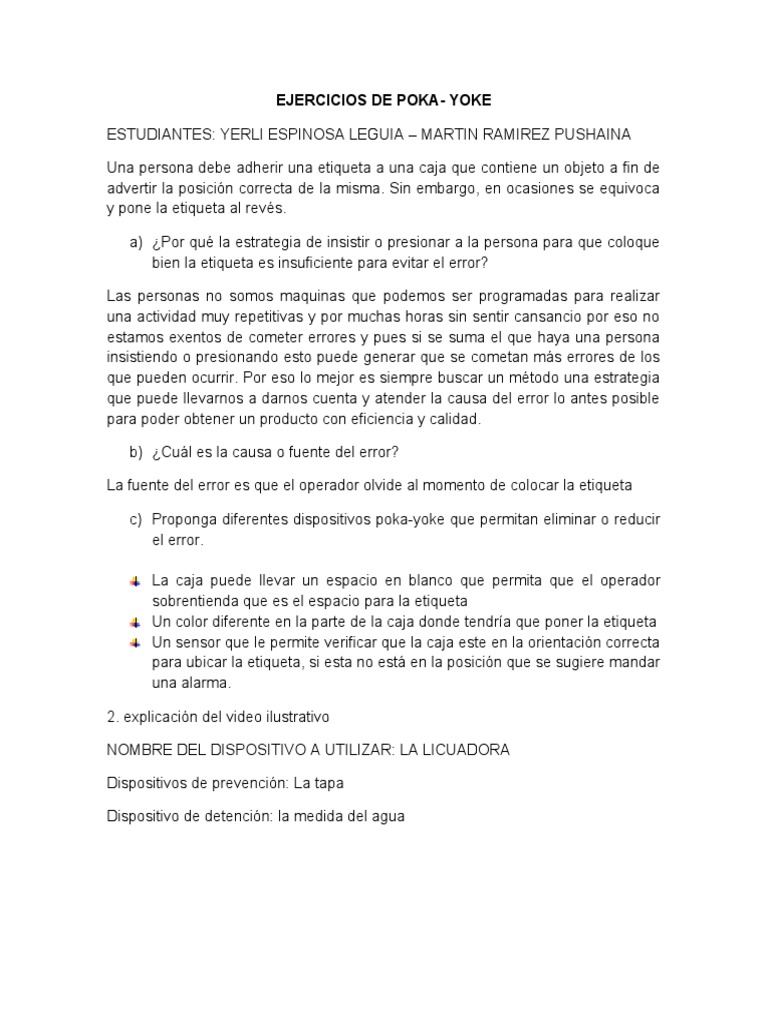 EJERCICIOS DE POKA- YOKE

ESTUDIANTES: YERLI ESPINOSA LEGUIA – MARTIN RAMIREZ PUSHAINA

Una persona debe adherir una etiqueta a una caja que contiene un objeto a fin de advertir la posición correcta de la misma. Sin embargo, en ocasiones se equivoca y pone la etiqueta al revés.

a) ¿Por qué la estrategia de insistir o presionar a la persona para que coloque bien la etiqueta es insuficiente para evitar el error?

Las personas no somos maquinas que podemos ser programadas para realizar una actividad muy repetitivas y por muchas horas sin sentir cansancio por eso no estamos exentos de cometer errores y pues si se suma el que haya una persona insistiendo o presionando esto puede generar que se cometan más errores de los que pueden ocurrir. Por eso lo mejor es siempre buscar un método una estrategia que puede llevarnos a darnos cuenta y atender la causa del error lo antes posible para poder obtener un producto con eficiencia y calidad.

b) ¿Cuál es la causa o fuente del error?

La fuente del error es que el operador olvide al momento de colocar la etiqueta

c) Proponga diferentes dispositivos poka-yoke que permitan eliminar o reducir el error.

La caja puede llevar un espacio en blanco que permita que el operador sobrentienda que es el espacio para la etiqueta
Un color diferente en la parte de la caja donde tendría que poner la etiqueta
Un sensor que le permite verificar que la caja este en la orientación correcta para ubicar la etiqueta, si esta no está en la posición que se sugiere mandar una alarma.

2. explicación del video ilustrativo

NOMBRE DEL DISPOSITIVO A UTILIZAR: LA LICUADORA

Dispositivos de prevención: La tapa

Dispositivo de detención: la medida del agua